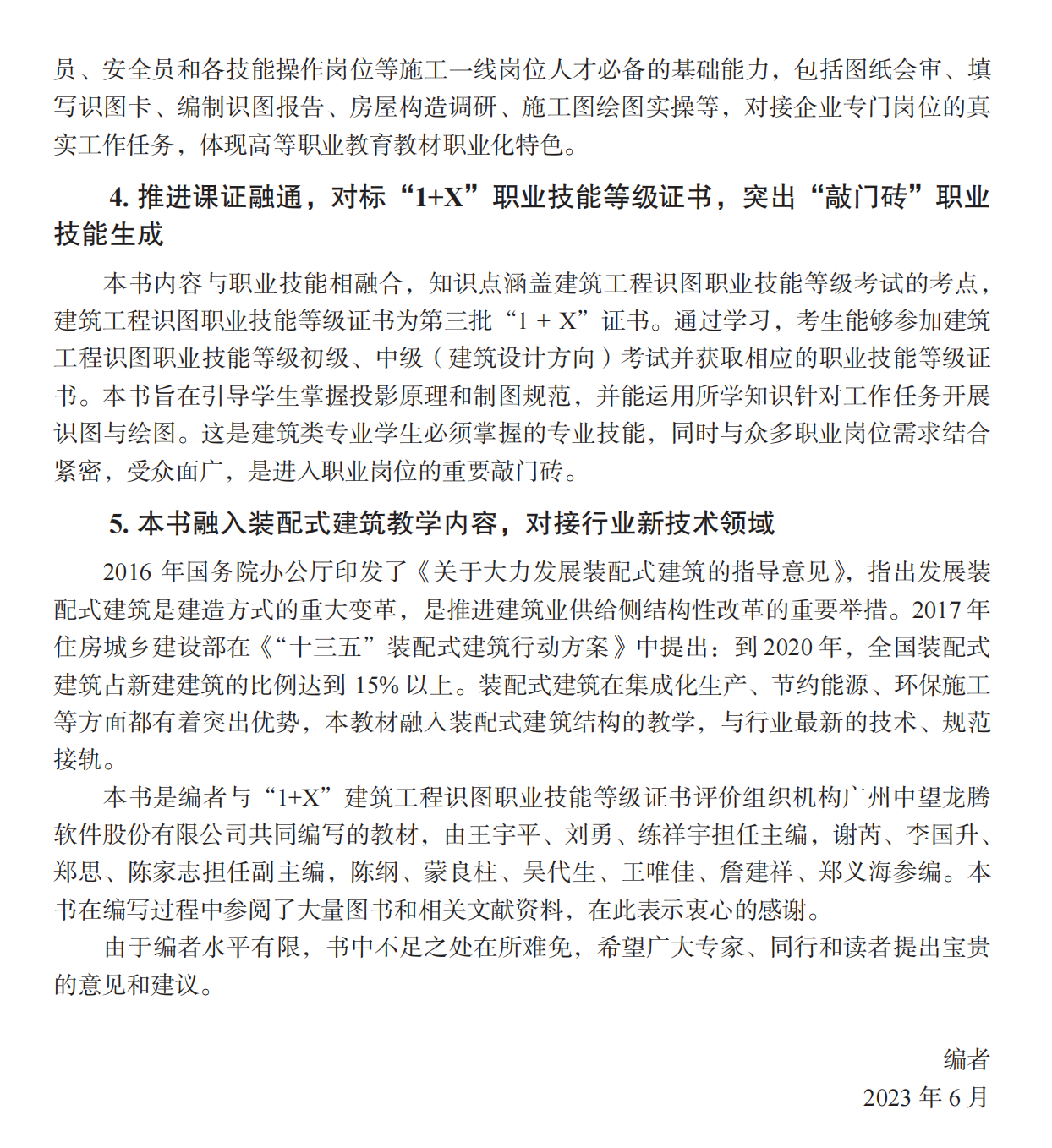 员、安全员和各技能操作岗位等施工一线岗位人才必备的基础能力，包括图纸会审、填写识图卡、编制识图报告、房屋构造调研、施工图绘图实操等，对接企业专门岗位的真实工作任务，体现高等职业教育教材职业化特色。

4. 推进课证融通，对标“1+X”职业技能等级证书，突出“敲门砖”职业技能生成

本书内容与职业技能相融合，知识点涵盖建筑工程识图职业技能等级考试的考点，建筑工程识图职业技能等级证书为第三批“1 + X”证书。通过学习，考生能够参加建筑工程识图职业技能等级初级、中级（建筑设计方向）考试并获取相应的职业技能等级证书。本书旨在引导学生掌握投影原理和制图规范，并能运用所学知识针对工作任务开展识图与绘图。这是建筑类专业学生必须掌握的专业技能，同时与众多职业岗位需求结合紧密，受众面广，是进入职业岗位的重要敲门砖。

5. 本书融入装配式建筑教学内容，对接行业新技术领域

2016 年国务院办公厅印发了《关于大力发展装配式建筑的指导意见》，指出发展装配式建筑是建造方式的重大变革，是推进建筑业供给侧结构性改革的重要举措。2017 年住房城乡建设部在《“十三五”装配式建筑行动方案》中提出：到 2020 年，全国装配式建筑占新建建筑的比例达到 15% 以上。装配式建筑在集成化生产、节约能源、环保施工等方面都有着突出优势，本教材融入装配式建筑结构的教学，与行业最新的技术、规范接轨。

本书是编者与“1+X”建筑工程识图职业技能等级证书评价组织机构广州中望龙腾软件股份有限公司共同编写的教材，由王宇平、刘勇、练祥宇担任主编，谢芮、李国升、郑思、陈家志担任副主编，陈纲、蒙良柱、吴代生、王唯佳、詹建祥、郑义海参编。本书在编写过程中参阅了大量图书和相关文献资料，在此表示衷心的感谢。

由于编者水平有限，书中不足之处在所难免，希望广大专家、同行和读者提出宝贵的意见和建议。

编者
2023 年 6 月